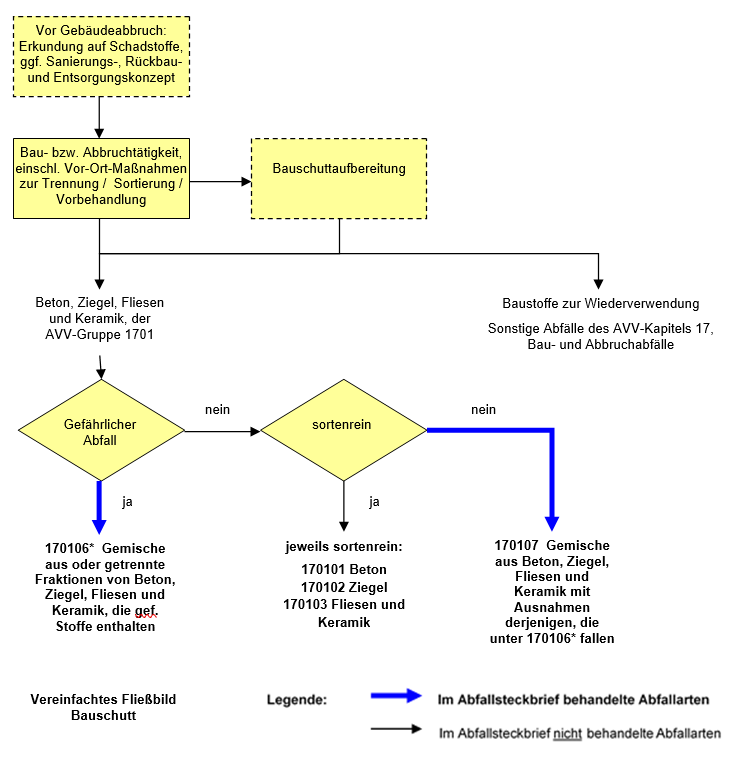 Vor Gebäudeabbruch: Erkundung auf Schadstoffe, ggf. Sanierungs-, Rückbau- und Entsorgungskonzept

Bau- bzw. Abbruchtätigkeit, einschl. Vor-Ort-Maßnahmen zur Trennung / Sortierung / Vorbehandlung

Bauschuttaufbereitung

Beton, Ziegel, Fliesen und Keramik, der AVV-Gruppe 1701

Baustoffe zur Wiederverwendung

Sonstige Abfälle des AVV-Kapitels 17, Bau- und Abbruchabfälle

Gefährlicher Abfall

nein

sortenrein

nein

ja

ja

170106* Gemische aus oder getrennte Fraktionen von Beton, Ziegel, Fliesen und Keramik, die gef. Stoffe enthalten

jeweils sortenrein:
170101 Beton
170102 Ziegel
170103 Fliesen und Keramik

170107 Gemische aus Beton, Ziegel, Fliesen und Keramik mit Ausnahmen derjenigen, die unter 170106* fallen

Vereinfachtes Fließbild Bauschutt

Legende:

Im Abfallsteckbrief behandelte Abfallarten

Im Abfallsteckbrief nicht behandelte Abfallarten